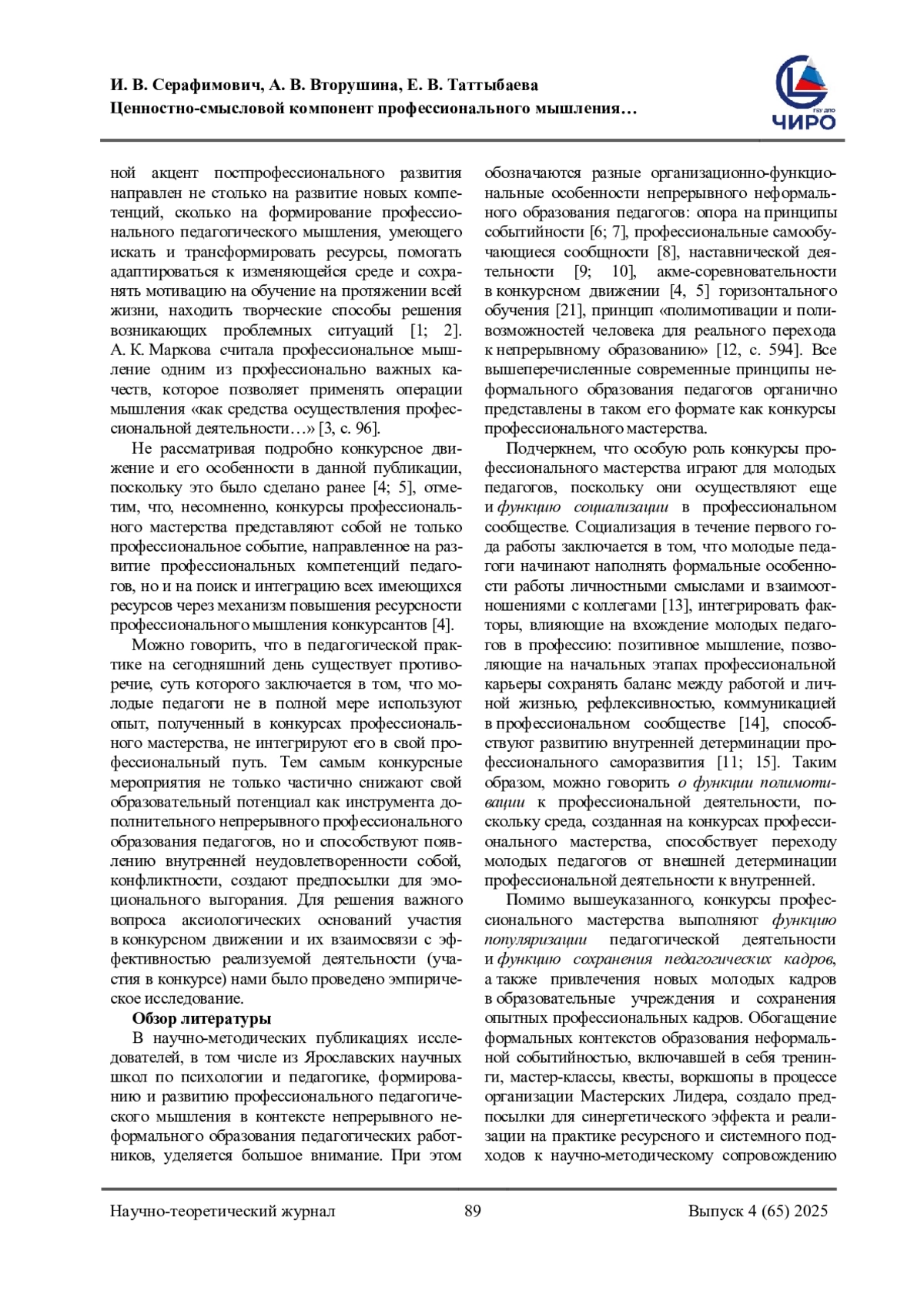 И. В. Серафимович, А. В. Вторушина, Е. В. Таттыбаева
Ценностно-смысловой компонент профессионального мышления…

ГБУ ДПО
ЧИРО

ной акцент постпрофессионального развития направлен не столько на развитие новых компетенций, сколько на формирование профессионального педагогического мышления, умеющего искать и трансформировать ресурсы, помогать адаптироваться к изменяющейся среде и сохранять мотивацию на обучение на протяжении всей жизни, находить творческие способы решения возникающих проблемных ситуаций [1; 2]. А. К. Маркова считала профессиональное мышление одним из профессионально важных качеств, которое позволяет применять операции мышления «как средства осуществления профессиональной деятельности…» [3, с. 96].

Не рассматривая подробно конкурсное движение и его особенности в данной публикации, поскольку это было сделано ранее [4; 5], отметим, что, несомненно, конкурсы профессионального мастерства представляют собой не только профессиональное событие, направленное на развитие профессиональных компетенций педагогов, но и на поиск и интеграцию всех имеющихся ресурсов через механизм повышения ресурсности профессионального мышления конкурсантов [4].

Можно говорить, что в педагогической практике на сегодняшний день существует противоречие, суть которого заключается в том, что молодые педагоги не в полной мере используют опыт, полученный в конкурсах профессионального мастерства, не интегрируют его в свой профессиональный путь. Тем самым конкурсные мероприятия не только частично снижают свой образовательный потенциал как инструмента дополнительного непрерывного профессионального образования педагогов, но и способствуют появлению внутренней неудовлетворенности собой, конфликтности, создают предпосылки для эмоционального выгорания. Для решения важного вопроса аксиологических оснований участия в конкурсном движении и их взаимосвязи с эффективностью реализуемой деятельности (участия в конкурсе) нами было проведено эмпирическое исследование.

Обзор литературы

В научно-методических публикациях исследователей, в том числе из Ярославских научных школ по психологии и педагогике, формированию и развитию профессионального педагогического мышления в контексте непрерывного неформального образования педагогических работников, уделяется большое внимание. При этом обозначаются разные организационно-функциональные особенности непрерывного неформального образования педагогов: опора на принципы событийности [6; 7], профессиональные самообучающиеся сообщности [8], наставнической деятельности [9; 10], акме-соревновательности в конкурсном движении [4, 5] горизонтального обучения [21], принцип «полимотивации и поливозможностей человека для реального перехода к непрерывному образованию» [12, с. 594]. Все вышеперечисленные современные принципы неформального образования педагогов органично представлены в таком его формате как конкурсы профессионального мастерства.

Подчеркнем, что особую роль конкурсы профессионального мастерства играют для молодых педагогов, поскольку они осуществляют еще и функцию социализации в профессиональном сообществе. Социализация в течение первого года работы заключается в том, что молодые педагоги начинают наполнять формальные особенности работы личностными смыслами и взаимоотношениями с коллегами [13], интегрировать факторы, влияющие на вхождение молодых педагогов в профессию: позитивное мышление, позволяющие на начальных этапах профессиональной карьеры сохранять баланс между работой и личной жизнью, рефлексивностью, коммуникацией в профессиональном сообществе [14], способствуют развитию внутренней детерминации профессионального саморазвития [11; 15]. Таким образом, можно говорить о функции полимотивации к профессиональной деятельности, поскольку среда, созданная на конкурсах профессионального мастерства, способствует переходу молодых педагогов от внешней детерминации профессиональной деятельности к внутренней.

Помимо вышеуказанного, конкурсы профессионального мастерства выполняют функцию популяризации педагогической деятельности и функцию сохранения педагогических кадров, а также привлечения новых молодых кадров в образовательные учреждения и сохранения опытных профессиональных кадров. Обогащение формальных контекстов образования неформальной событийностью, включавшей в себя тренинги, мастер-классы, квесты, воркшопы в процессе организации Мастерских Лидера, создало предпосылки для синергетического эффекта и реализации на практике ресурсного и системного подходов к научно-методическому сопровождению

Научно-теоретический журнал 89 Выпуск 4 (65) 2025